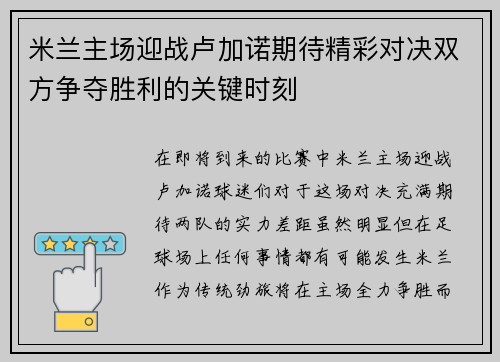 米兰主场迎战卢加诺期待精彩对决双方争夺胜利的关键时刻

在即将到来的比赛中米兰主场迎战卢加诺球迷们对于这场对决充满期待两队的实力差距虽然明显但在足球场上任何事情都有可能发生米兰作为传统劲旅将在主场全力争胜而